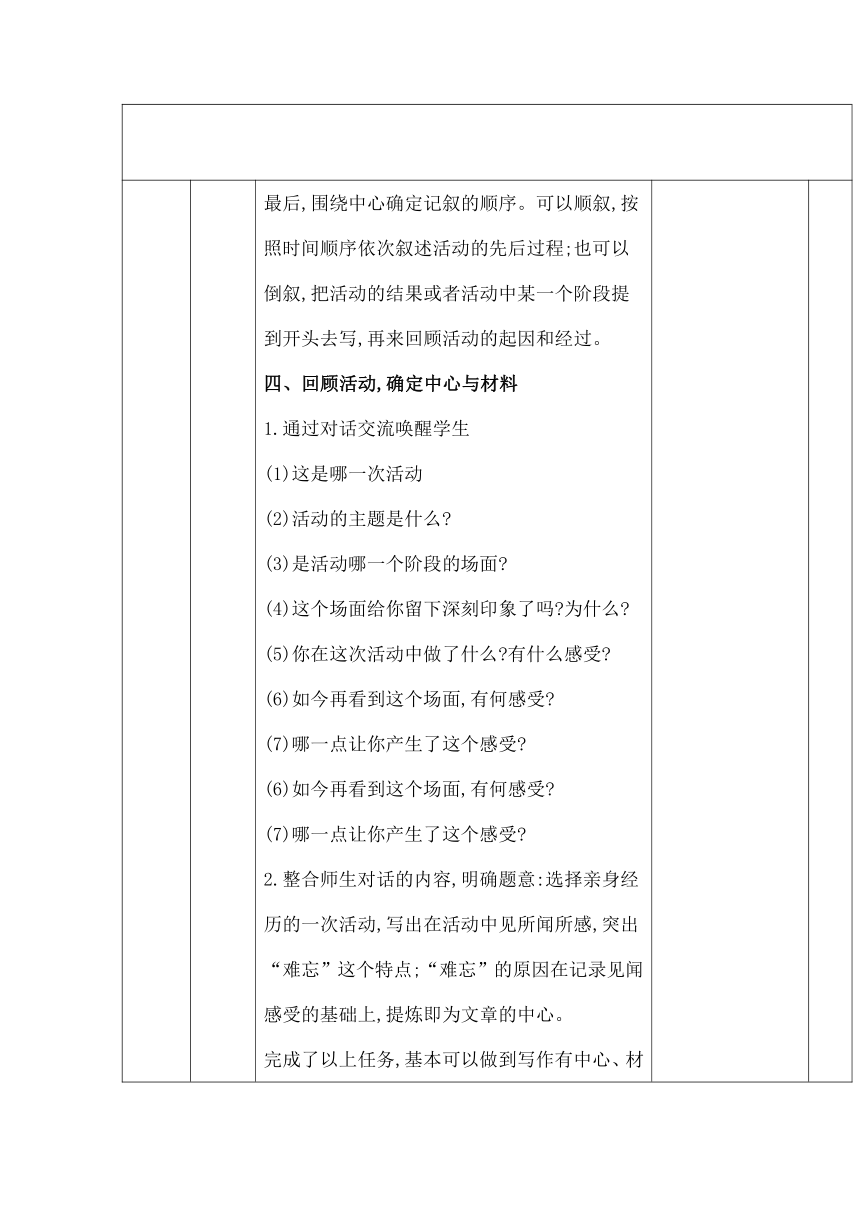 最后,围绕中心确定记叙的顺序。可以顺叙,按照时间顺序依次叙述活动的先后过程;也可以倒叙,把活动的结果或者活动中某一个阶段提到开头去写,再来回顾活动的起因和经过。

四、回顾活动,确定中心与材料

1.通过对话交流唤醒学生

(1)这是哪一次活动

(2)活动的主题是什么?

(3)是活动哪一个阶段的场面?

(4)这个场面给你留下深刻印象了吗?为什么?

(5)你在这次活动中做了什么?有什么感受?

(6)如今再看到这个场面,有何感受?

(7)哪一点让你产生了这个感受?

(6)如今再看到这个场面,有何感受?

(7)哪一点让你产生了这个感受?

2.整合师生对话的内容,明确题意:选择亲身经历的一次活动,写出在活动中见所闻所感,突出“难忘”这个特点;“难忘”的原因在记录见闻感受的基础上,提炼即为文章的中心。

完成了以上任务,基本可以做到写作有中心、材